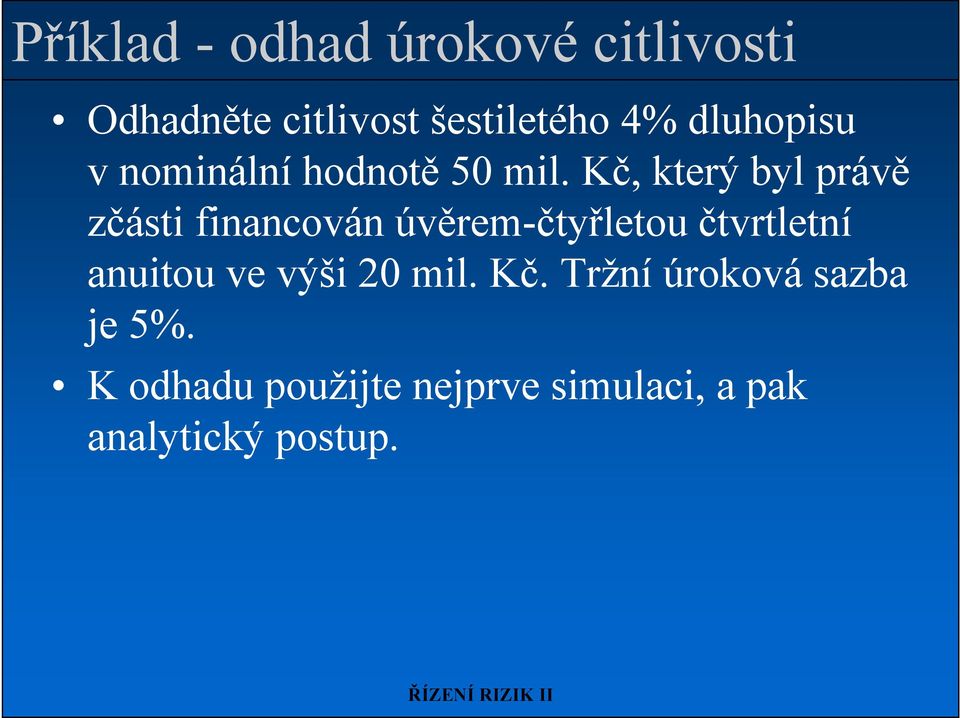 Příklad - odhad úrokové citlivosti

• Odhadněte citlivost šestiletého 4% dluhopisu v nominální hodnotě 50 mil. Kč, který byl právě zčásti financován úvěrem-čtyřletou čtvrtletní anuitou ve výši 20 mil. Kč. Tržní úroková sazba je 5%.

• K odhadu použijte nejprve simulaci, a pak analytický postup.

ŘÍZENÍ RIZIK II